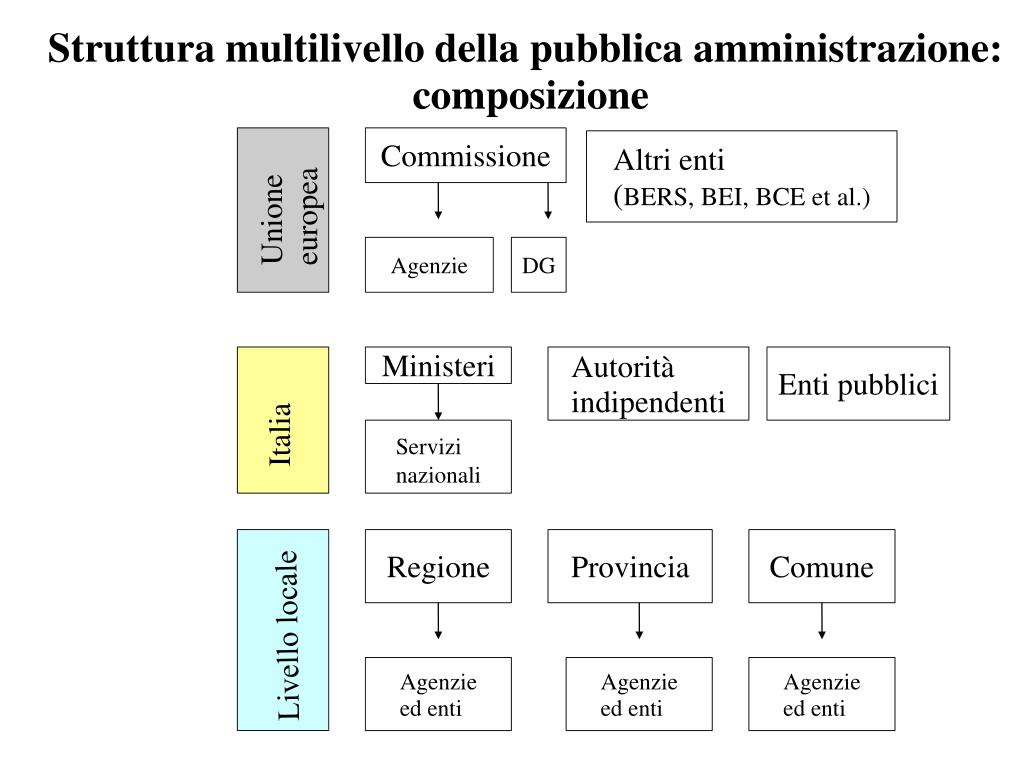 Struttura multilivello della pubblica amministrazione: composizione

Unione europea

Commissione

Altri enti
(BERS, BEI, BCE et al.)

Agenzie

DG

Italia

Ministeri

Autorità indipendenti

Enti pubblici

Servizi nazionali

Livello locale

Regione

Provincia

Comune

Agenzie ed enti

Agenzie ed enti

Agenzie ed enti